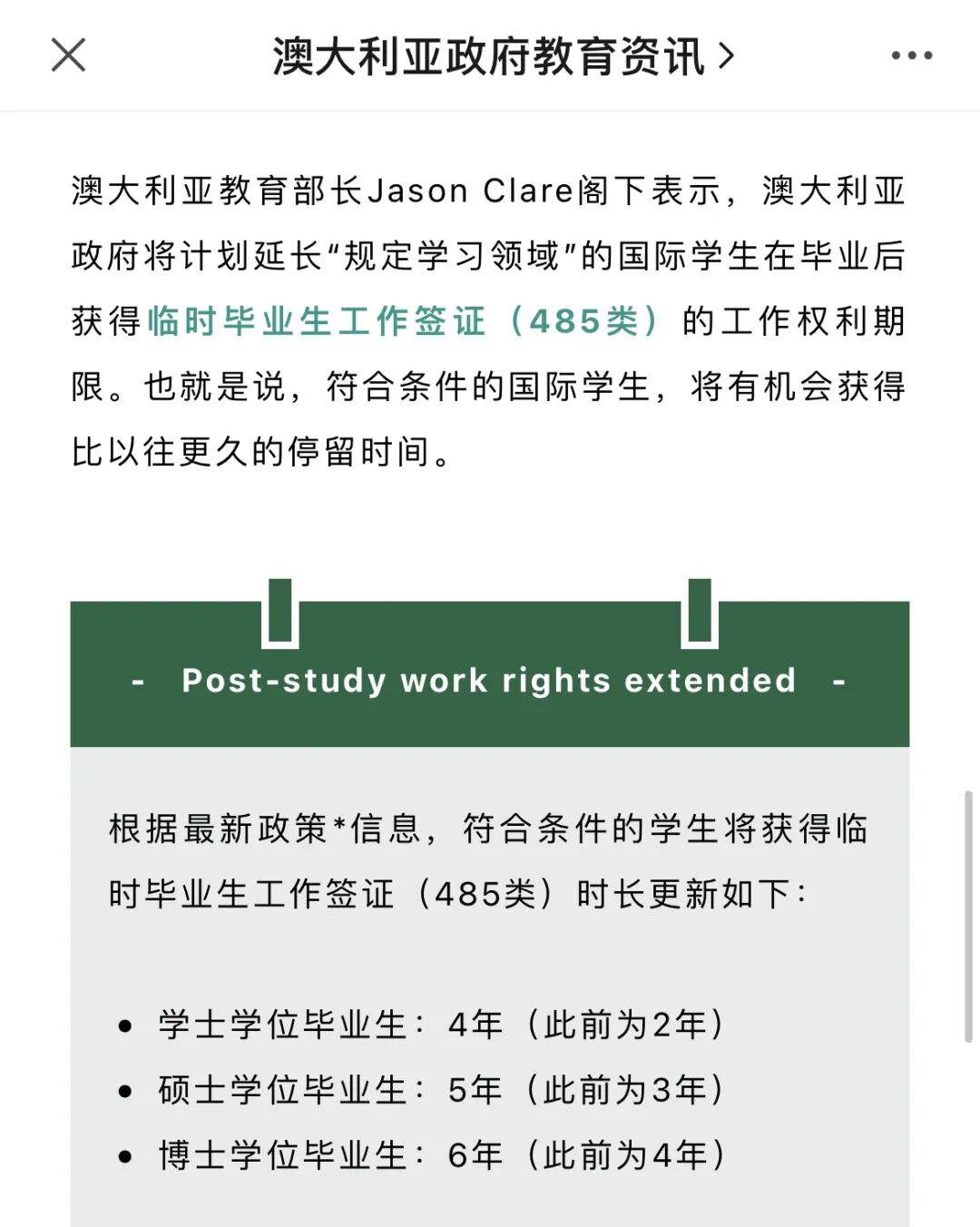 澳大利亚政府教育资讯 >

澳大利亚教育部长Jason Clare阁下表示，澳大利亚政府将计划延长“规定学习领域”的国际学生在毕业后获得临时毕业生工作签证（485类）的工作权利期限。也就是说，符合条件的国际学生，将有机会获得比以往更久的停留时间。

- Post-study work rights extended -

根据最新政策*信息，符合条件的学生将获得临时毕业生工作签证（485类）时长更新如下：

• 学士学位毕业生：4年（此前为2年）
• 硕士学位毕业生：5年（此前为3年）
• 博士学位毕业生：6年（此前为4年）